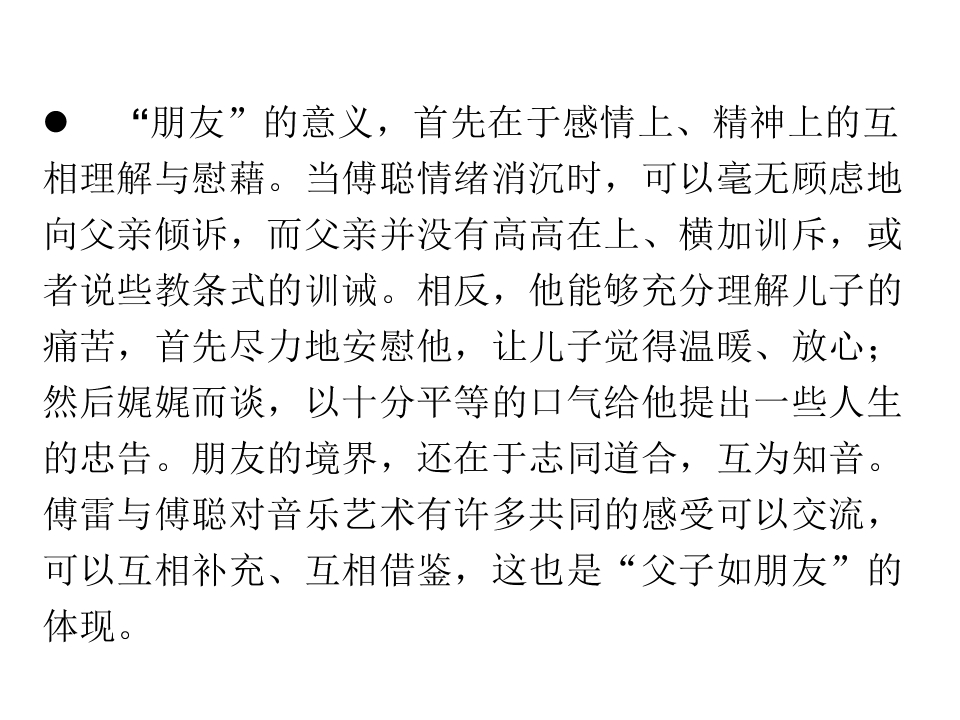 • “朋友”的意义，首先在于感情上、精神上的互相理解与慰藉。当傅聪情绪消沉时，可以毫无顾虑地向父亲倾诉，而父亲并没有高高在上、横加训斥，或者说些教条式的训诫。相反，他能够充分理解儿子的痛苦，首先尽力地安慰他，让儿子觉得温暖、放心；然后娓娓而谈，以十分平等的口气给他提出一些人生的忠告。朋友的境界，还在于志同道合，互为知音。傅雷与傅聪对音乐艺术有许多共同的感受可以交流，可以互相补充、互相借鉴，这也是“父子如朋友”的体现。